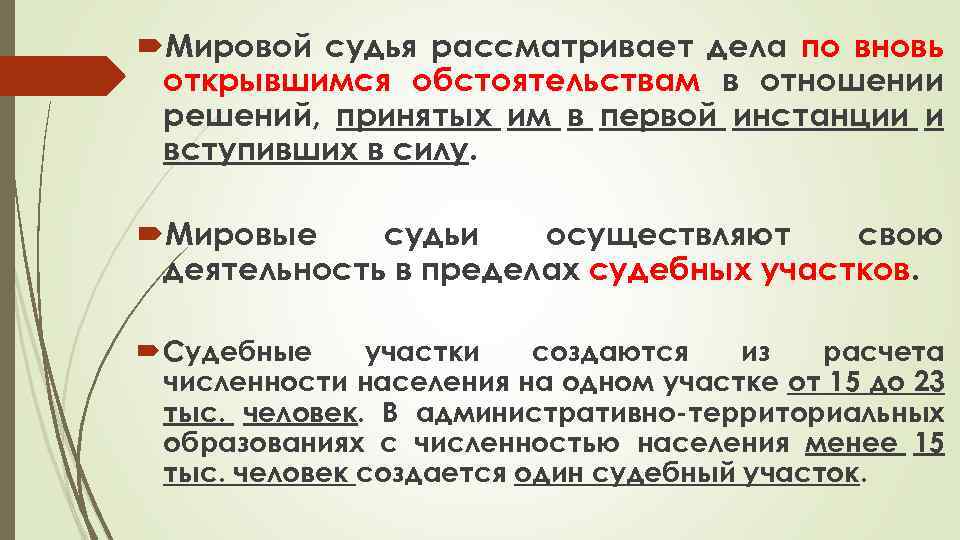 Мировой судья рассматривает дела по вновь открывшимся обстоятельствам в отношении решений, принятых им в первой инстанции и вступивших в силу.

Мировые судьи осуществляют свою деятельность в пределах судебных участков.

Судебные участки создаются из расчета численности населения на одном участке от 15 до 23 тыс. человек. В административно-территориальных образованиях с численностью населения менее 15 тыс. человек создается один судебный участок.